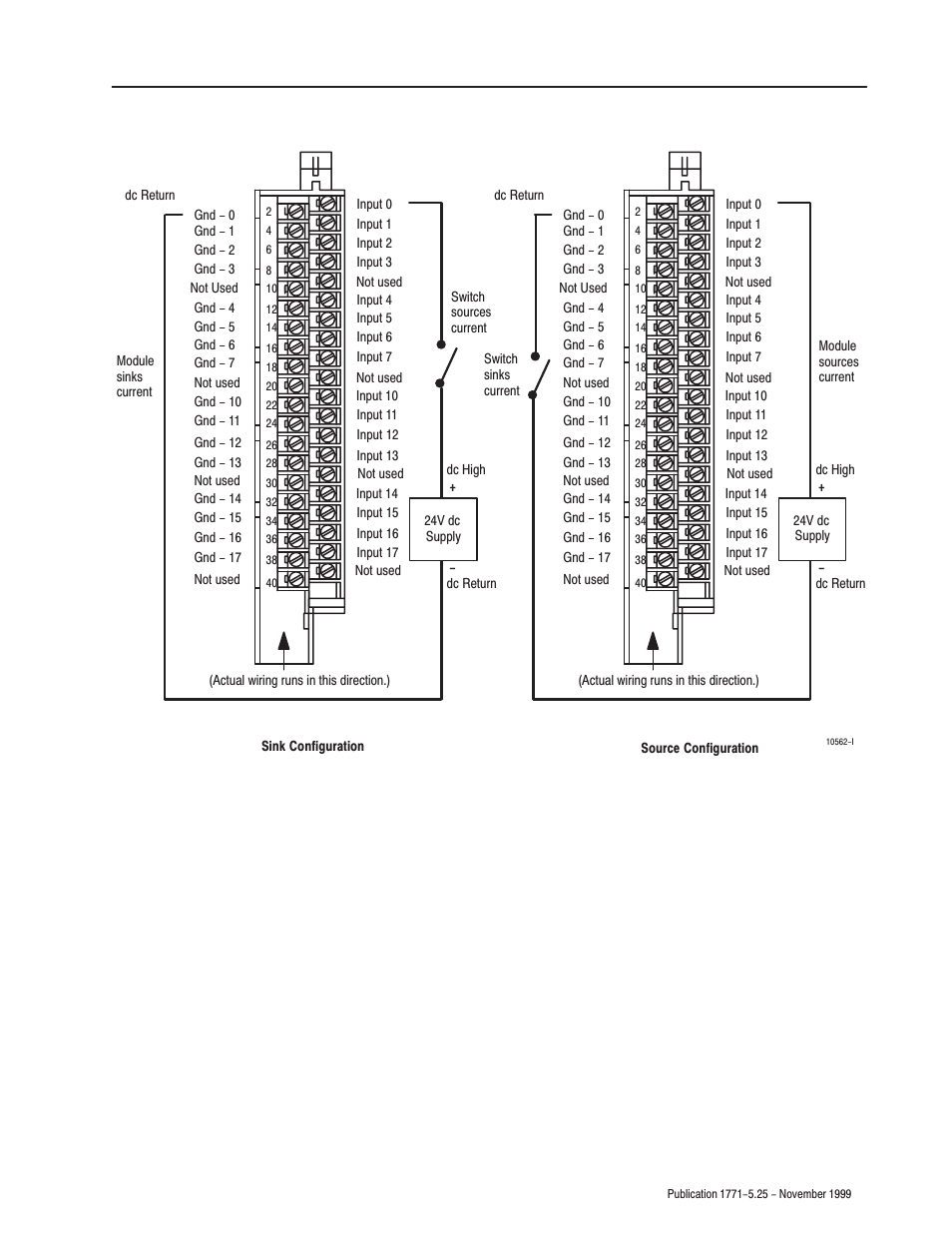 dc Return

Gnd – 0
Gnd – 1
Gnd – 2
Gnd – 3
Not Used
Gnd – 4
Gnd – 5
Gnd – 6
Gnd – 7
Not used
Gnd – 10
Gnd – 11
Gnd – 12
Gnd – 13
Not used
Gnd – 14
Gnd – 15
Gnd – 16
Gnd – 17
Not used

Module sinks current

2
4
6
8
10
12
14
16
18
20
22
24
26
28
30
32
34
36
38
40

Input 0
Input 1
Input 2
Input 3
Not used
Input 4
Input 5
Input 6
Input 7
Not used
Input 10
Input 11
Input 12
Input 13
Not used
Input 14
Input 15
Input 16
Input 17
Not used

Switch sources current

dc High
+
24V dc Supply
–
dc Return

(Actual wiring runs in this direction.)

Sink Configuration

dc Return

Gnd – 0
Gnd – 1
Gnd – 2
Gnd – 3
Not Used
Gnd – 4
Gnd – 5
Gnd – 6
Gnd – 7
Not used
Gnd – 10
Gnd – 11
Gnd – 12
Gnd – 13
Not used
Gnd – 14
Gnd – 15
Gnd – 16
Gnd – 17
Not used

Switch sinks current

2
4
6
8
10
12
14
16
18
20
22
24
26
28
30
32
34
36
38
40

Input 0
Input 1
Input 2
Input 3
Not used
Input 4
Input 5
Input 6
Input 7
Not used
Input 10
Input 11
Input 12
Input 13
Not used
Input 14
Input 15
Input 16
Input 17
Not used

Module sources current

dc High
+
24V dc Supply
–
dc Return

(Actual wiring runs in this direction.)

Source Configuration

10562–I

Publication 1771–5.25 – November 1999